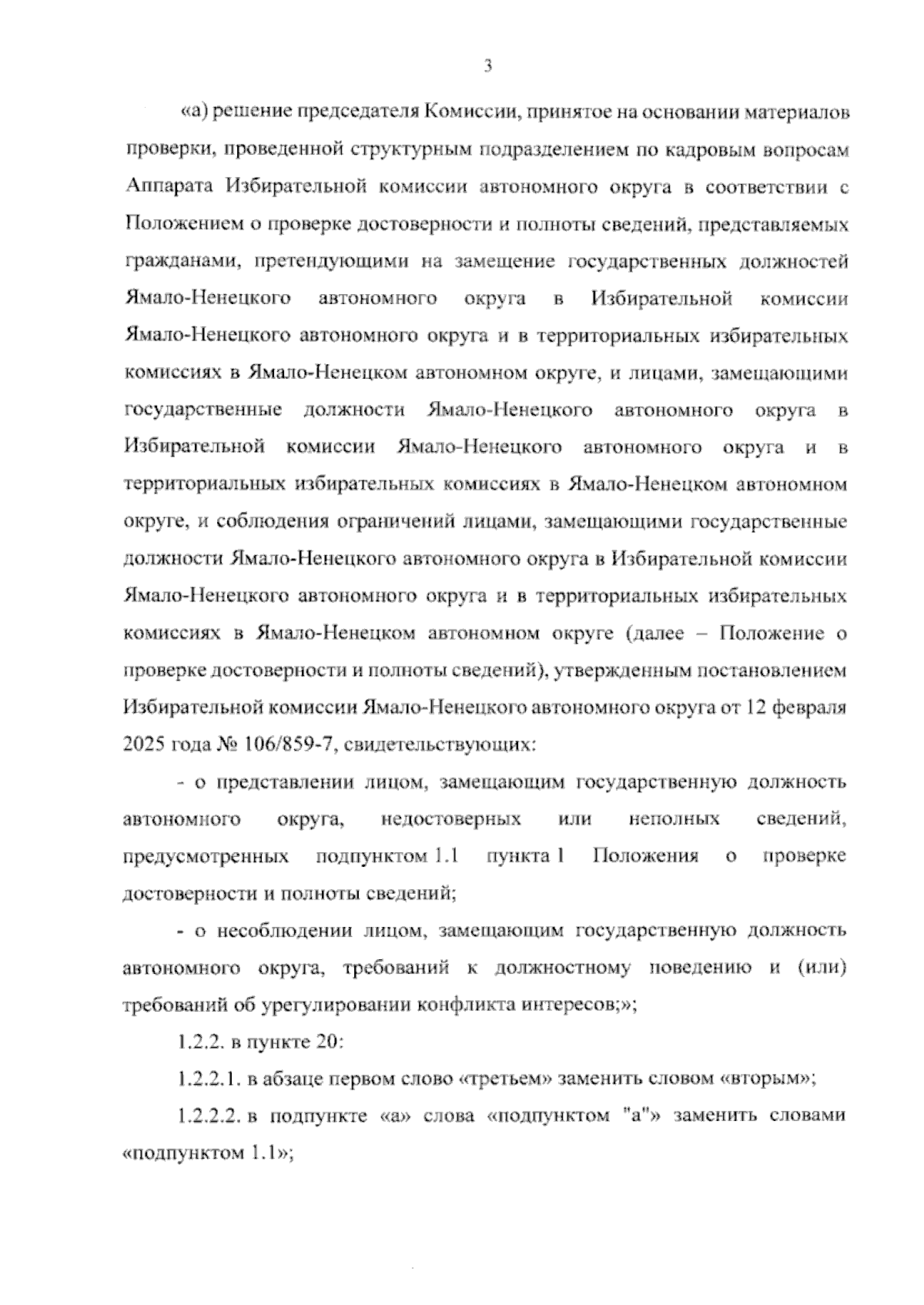 3

«а) решение председателя Комиссии, принятое на основании материалов проверки, проведенной структурным подразделением по кадровым вопросам Аппарата Избирательной комиссии автономного округа в соответствии с Положением о проверке достоверности и полноты сведений, представляемых гражданами, претендующими на замещение государственных должностей Ямало-Ненецкого автономного округа в Избирательной комиссии Ямало-Ненецкого автономного округа и в территориальных избирательных комиссиях в Ямало-Ненецком автономном округе, и лицами, замещающими государственные должности Ямало-Ненецкого автономного округа в Избирательной комиссии Ямало-Ненецкого автономного округа и в территориальных избирательных комиссиях в Ямало-Ненецком автономном округе, и соблюдения ограничений лицами, замещающими государственные должности Ямало-Ненецкого автономного округа в Избирательной комиссии Ямало-Ненецкого автономного округа и в территориальных избирательных комиссиях в Ямало-Ненецком автономном округе (далее – Положение о проверке достоверности и полноты сведений), утвержденным постановлением Избирательной комиссии Ямало-Ненецкого автономного округа от 12 февраля 2025 года № 106/859-7, свидетельствующих:

- о представлении лицом, замещающим государственную должность автономного округа, недостоверных или неполных сведений, предусмотренных подпунктом 1.1 пункта 1 Положения о проверке достоверности и полноты сведений;

- о несоблюдении лицом, замещающим государственную должность автономного округа, требований к должностному поведению и (или) требований об урегулировании конфликта интересов;»;

1.2.2. в пункте 20:

1.2.2.1. в абзаце первом слово «третьем» заменить словом «вторым»;

1.2.2.2. в подпункте «а» слова «подпунктом "а"» заменить словами «подпунктом 1.1»;